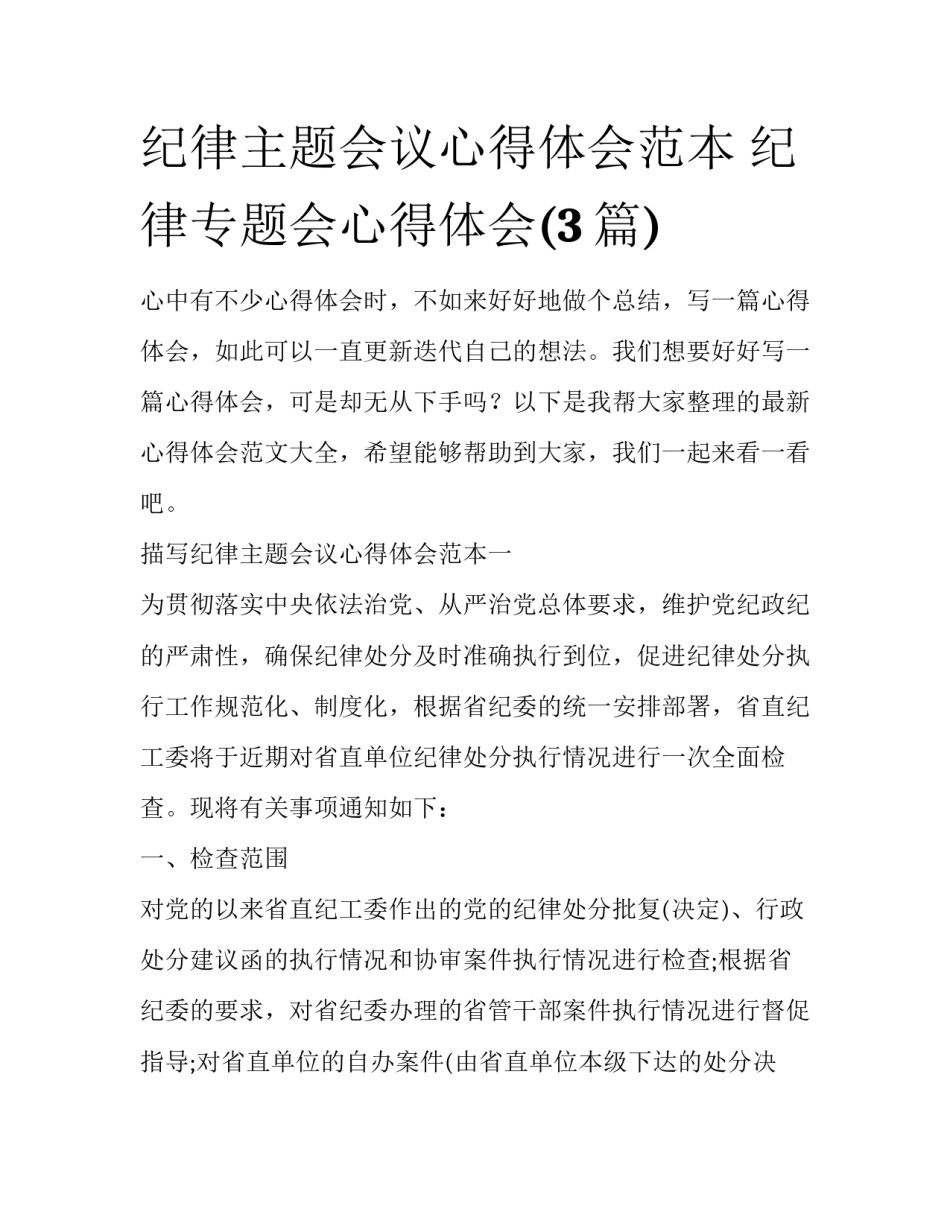 纪律主题会议心得体会范本 纪律专题会心得体会(3 篇)

心中有不少心得体会时，不如来好好地做个总结，写一篇心得体会，如此可以一直更新迭代自己的想法。我们想要好好写一篇心得体会，可是却无从下手吗？以下是我帮大家整理的最新心得体会范文大全，希望能够帮助到大家，我们一起来看一看吧。

描写纪律主题会议心得体会范本一

为贯彻落实中央依法治党、从严治党总体要求，维护党纪政纪的严肃性，确保纪律处分及时准确执行到位，促进纪律处分执行工作规范化、制度化，根据省纪委的统一安排部署，省直纪工委将于近期对省直单位纪律处分执行情况进行一次全面检查。现将有关事项通知如下：

一、检查范围

对党的以来省直纪工委作出的党的纪律处分批复(决定)、行政处分建议函的执行情况和协审案件执行情况进行检查;根据省纪委的要求，对省纪委办理的省管干部案件执行情况进行督促指导;对省直单位的自办案件(由省直单位本级下达的处分决